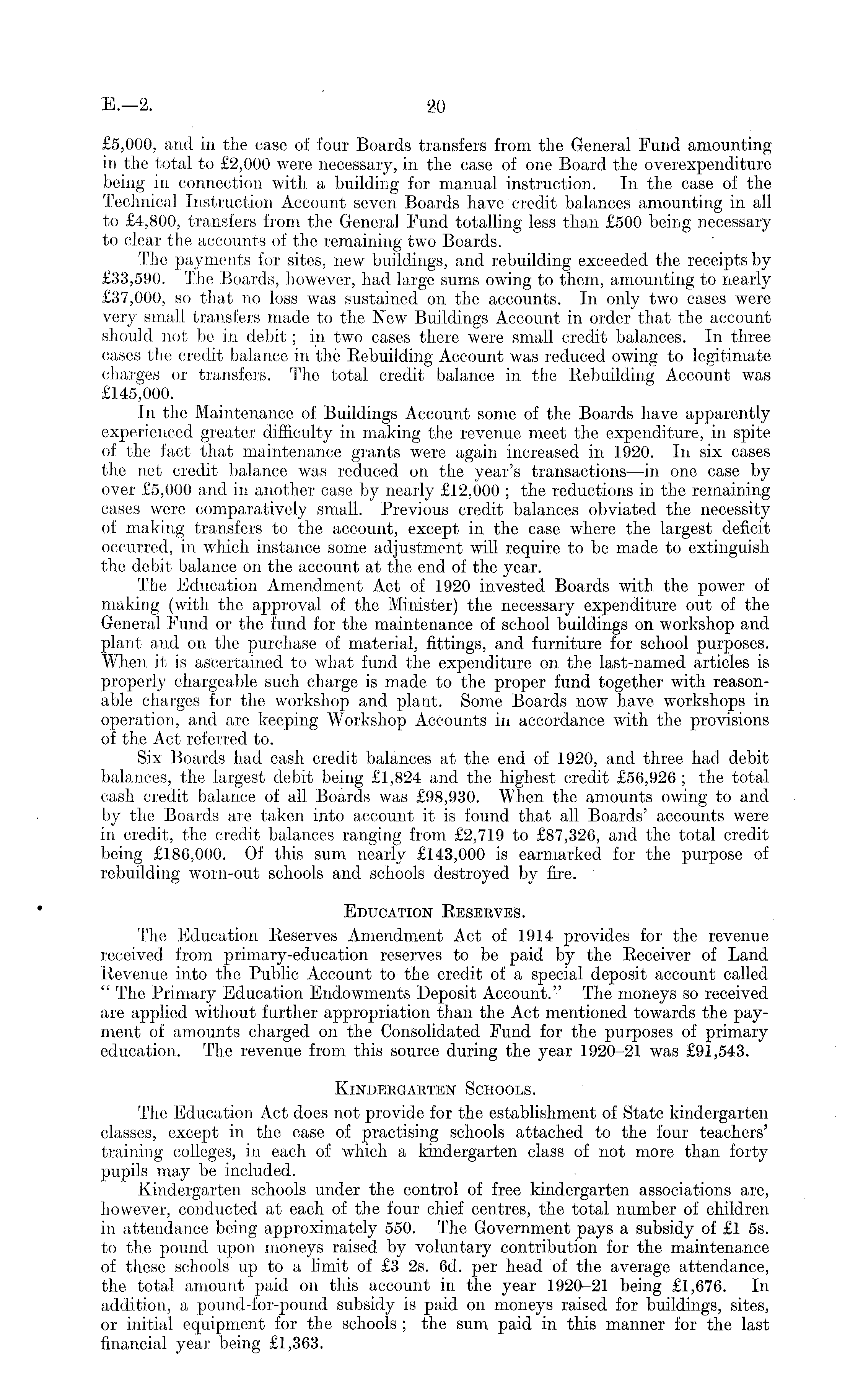 E.—2. 20

£5,000, and in the case of four Boards transfers from the General Fund amounting in the total to £2,000 were necessary, in the case of one Board the overexpenditure being in connection with a building for manual instruction. In the case of the Technical Instruction Account seven Boards have credit balances amounting in all to £4,800, transfers from the General Fund totalling less than £500 being necessary to clear the accounts of the remaining two Boards.

The payments for sites, new buildings, and rebuilding exceeded the receipts by £33,590. The Boards, however, had large sums owing to them, amounting to nearly £37,000, so that no loss was sustained on the accounts. In only two cases were very small transfers made to the New Buildings Account in order that the account should not be in debit; in two cases there were small credit balances. In three cases the credit balance in the Rebuilding Account was reduced owing to legitimate charges or transfers. The total credit balance in the Rebuilding Account was £145,000.

In the Maintenance of Buildings Account some of the Boards have apparently experienced greater difficulty in making the revenue meet the expenditure, in spite of the fact that maintenance grants were again increased in 1920. In six cases the net credit balance was reduced on the year's transactions—in one case by over £5,000 and in another case by nearly £12,000; the reductions in the remaining cases were comparatively small. Previous credit balances obviated the necessity of making transfers to the account, except in the case where the largest deficit occurred, in which instance some adjustment will require to be made to extinguish the debit balance on the account at the end of the year.

The Education Amendment Act of 1920 invested Boards with the power of making (with the approval of the Minister) the necessary expenditure out of the General Fund or the fund for the maintenance of school buildings on workshop and plant and on the purchase of material, fittings, and furniture for school purposes. When it is ascertained to what fund the expenditure on the last-named articles is properly chargeable such charge is made to the proper fund together with reasonable charges for the workshop and plant. Some Boards now have workshops in operation, and are keeping Workshop Accounts in accordance with the provisions of the Act referred to.

Six Boards had cash credit balances at the end of 1920, and three had debit balances, the largest debit being £1,824 and the highest credit £56,926; the total cash credit balance of all Boards was £98,930. When the amounts owing to and by the Boards are taken into account it is found that all Boards' accounts were in credit, the credit balances ranging from £2,719 to £87,326, and the total credit being £186,000. Of this sum nearly £143,000 is earmarked for the purpose of rebuilding worn-out schools and schools destroyed by fire.

EDUCATION RESERVES.

The Education Reserves Amendment Act of 1914 provides for the revenue received from primary-education reserves to be paid by the Receiver of Land Revenue into the Public Account to the credit of a special deposit account called "The Primary Education Endowments Deposit Account." The moneys so received are applied without further appropriation than the Act mentioned towards the payment of amounts charged on the Consolidated Fund for the purposes of primary education. The revenue from this source during the year 1920–21 was £91,543.

KINDERGARTEN SCHOOLS.

The Education Act does not provide for the establishment of State kindergarten classes, except in the case of practising schools attached to the four teachers' training colleges, in each of which a kindergarten class of not more than forty pupils may be included.

Kindergarten schools under the control of free kindergarten associations are, however, conducted at each of the four chief centres, the total number of children in attendance being approximately 550. The Government pays a subsidy of £1 5s. to the pound upon moneys raised by voluntary contribution for the maintenance of these schools up to a limit of £3 2s. 6d. per head of the average attendance, the total amount paid on this account in the year 1920–21 being £1,676. In addition, a pound-for-pound subsidy is paid on moneys raised for buildings, sites, or initial equipment for the schools; the sum paid in this manner for the last financial year being £1,363.